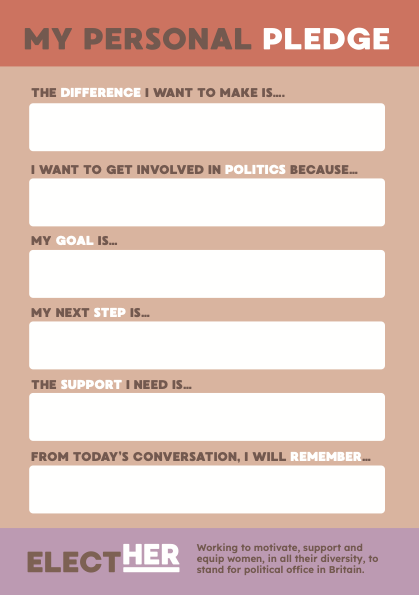 MY PERSONAL PLEDGE

THE DIFFERENCE I WANT TO MAKE IS....

I WANT TO GET INVOLVED IN POLITICS BECAUSE...

MY GOAL IS...

MY NEXT STEP IS...

THE SUPPORT I NEED IS...

FROM TODAY'S CONVERSATION, I WILL REMEMBER...

ELECTHER

Working to motivate, support and equip women, in all their diversity, to stand for political office in Britain.